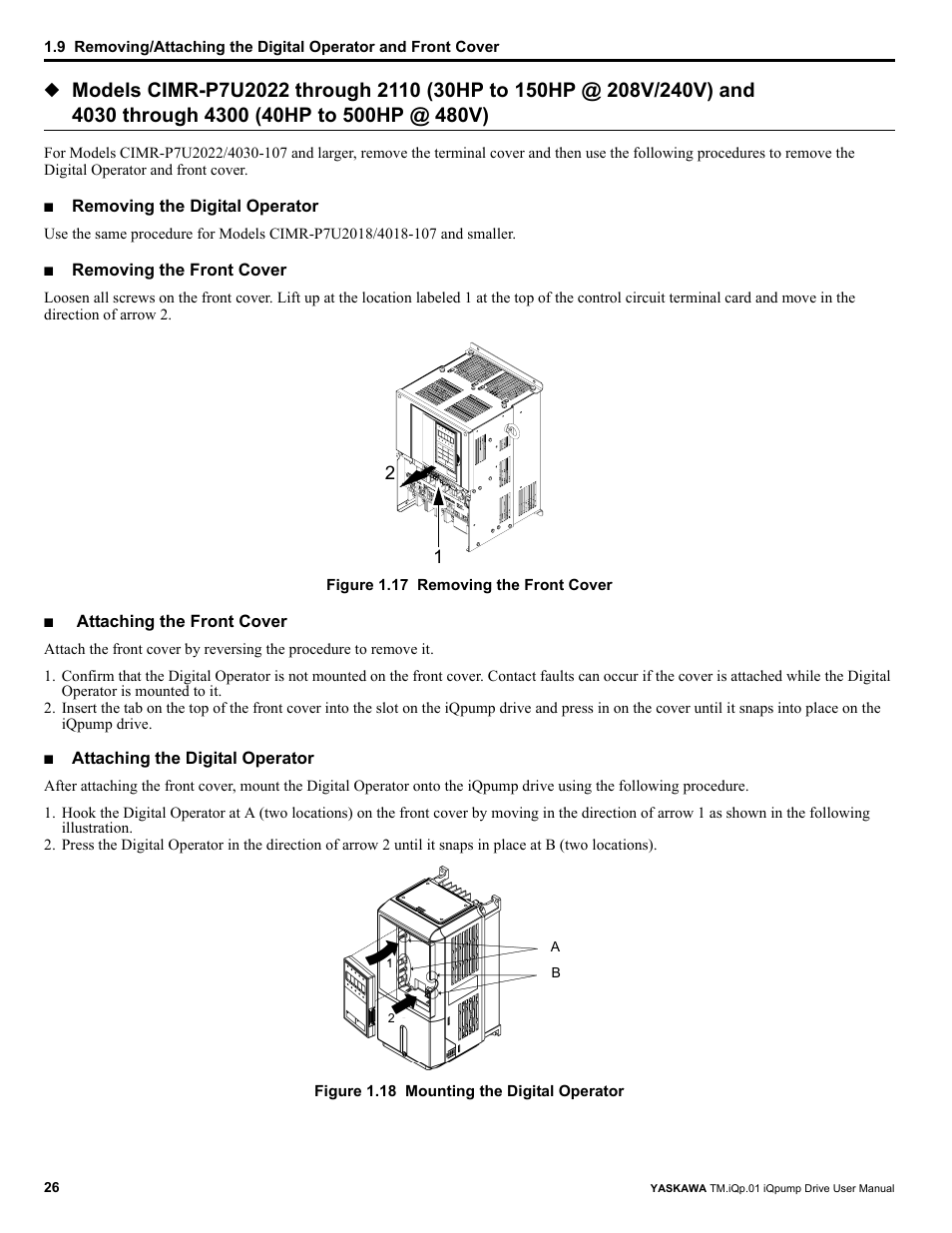 1.9 Removing/Attaching the Digital Operator and Front Cover

◆ Models CIMR-P7U2022 through 2110 (30HP to 150HP @ 208V/240V) and 4030 through 4300 (40HP to 500HP @ 480V)

For Models CIMR-P7U2022/4030-107 and larger, remove the terminal cover and then use the following procedures to remove the Digital Operator and front cover.

■ Removing the Digital Operator

Use the same procedure for Models CIMR-P7U2018/4018-107 and smaller.

■ Removing the Front Cover

Loosen all screws on the front cover. Lift up at the location labeled 1 at the top of the control circuit terminal card and move in the direction of arrow 2.

2

1

Figure 1.17 Removing the Front Cover

■ Attaching the Front Cover

Attach the front cover by reversing the procedure to remove it.

1. Confirm that the Digital Operator is not mounted on the front cover. Contact faults can occur if the cover is attached while the Digital Operator is mounted to it.
2. Insert the tab on the top of the front cover into the slot on the iQpump drive and press in on the cover until it snaps into place on the iQpump drive.

■ Attaching the Digital Operator

After attaching the front cover, mount the Digital Operator onto the iQpump drive using the following procedure.

1. Hook the Digital Operator at A (two locations) on the front cover by moving in the direction of arrow 1 as shown in the following illustration.
2. Press the Digital Operator in the direction of arrow 2 until it snaps in place at B (two locations).

A

B

1

2

Figure 1.18 Mounting the Digital Operator

26

YASKAWA TM.iQp.01 iQpump Drive User Manual